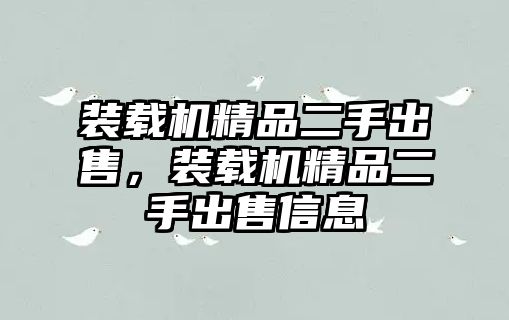 装载机精品二手出售，装载机精品二手出售信息